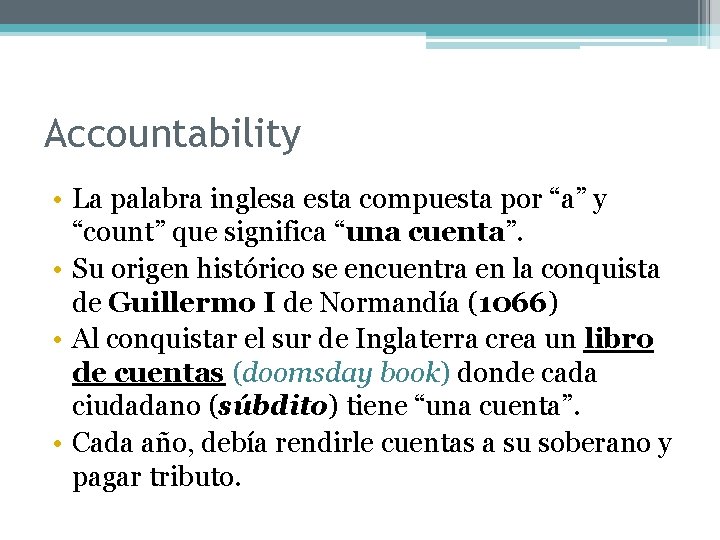 Accountability

• La palabra inglesa esta compuesta por “a” y “count” que significa “una cuenta”.
• Su origen histórico se encuentra en la conquista de Guillermo I de Normandía (1066)
• Al conquistar el sur de Inglaterra crea un libro de cuentas (doomsday book) donde cada ciudadano (súbdito) tiene “una cuenta”.
• Cada año, debía rendirle cuentas a su soberano y pagar tributo.